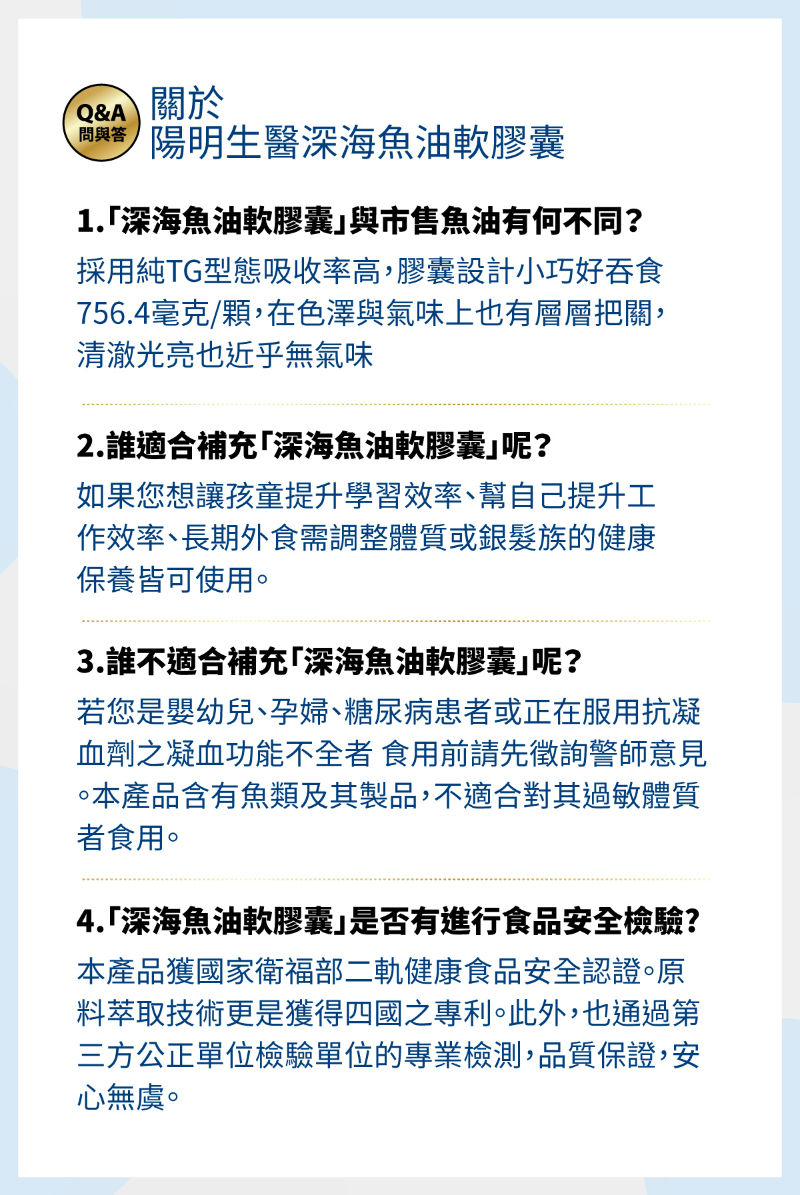 Q&A
問與答

關於
陽明生醫深海魚油軟膠囊

1.「深海魚油軟膠囊」與市售魚油有何不同？

採用純TG型態吸收率高，膠囊設計小巧好吞食756.4毫克/顆，在色澤與氣味上也有層層把關，清澈光亮也近乎無氣味

2.誰適合補充「深海魚油軟膠囊」呢？

如果您想讓孩童提升學習效率、幫自己提升工作效率、長期外食需調整體質或銀髮族的健康保養皆可使用。

3.誰不適合補充「深海魚油軟膠囊」呢？

若您是嬰幼兒、孕婦、糖尿病患者或正在服用抗凝血劑之凝血功能不全者 食用前請先徵詢警師意見。本產品含有魚類及其製品，不適合對其過敏體質者食用。

4.「深海魚油軟膠囊」是否有進行食品安全檢驗？

本產品獲國家衛福部二軌健康食品安全認證。原料萃取技術更是獲得四國之專利。此外，也通過第三方公正單位檢驗單位的專業檢測，品質保證，安心無虞。